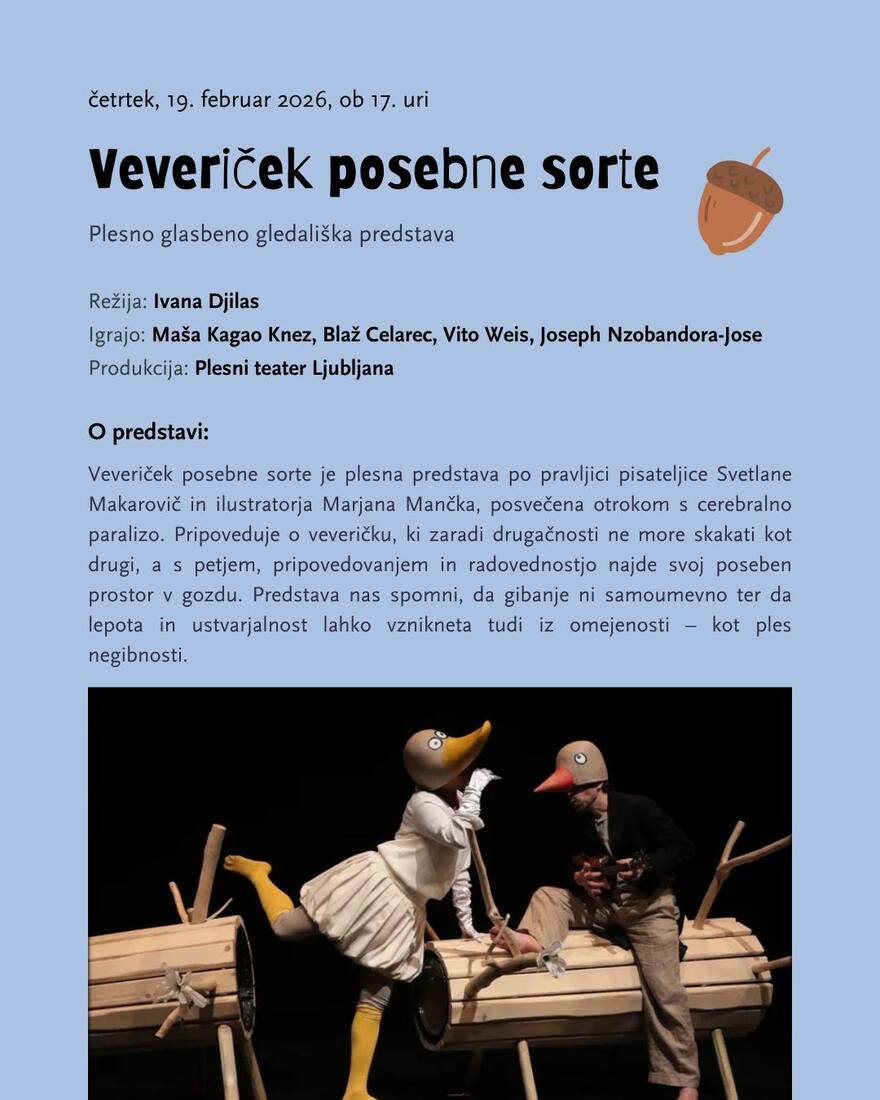 četrtek, 19. februar 2026, ob 17. uri

Veveriček posebne sorte

Plesno glasbeno gledališka predstava

Režija: Ivana Djilas
Igrajo: Maša Kagao Knez, Blaž Celarec, Vito Weis, Joseph Nzobandora-Jose
Produkcija: Plesni teater Ljubljana

O predstavi:

Veveriček posebne sorte je plesna predstava po pravljici pisateljice Svetlane Makarovič in ilustratorja Marjana Mančka, posvečena otrokom s cerebralno paralizo. Pripoveduje o veveričku, ki zaradi drugačnosti ne more skakati kot drugi, a s petjem, pripovedovanjem in radovednostjo najde svoj poseben prostor v gozdu. Predstava nas spomni, da gibanje ni samoumevno ter da lepota in ustvarjalnost lahko vznikneta tudi iz omejenosti – kot ples negibnosti.